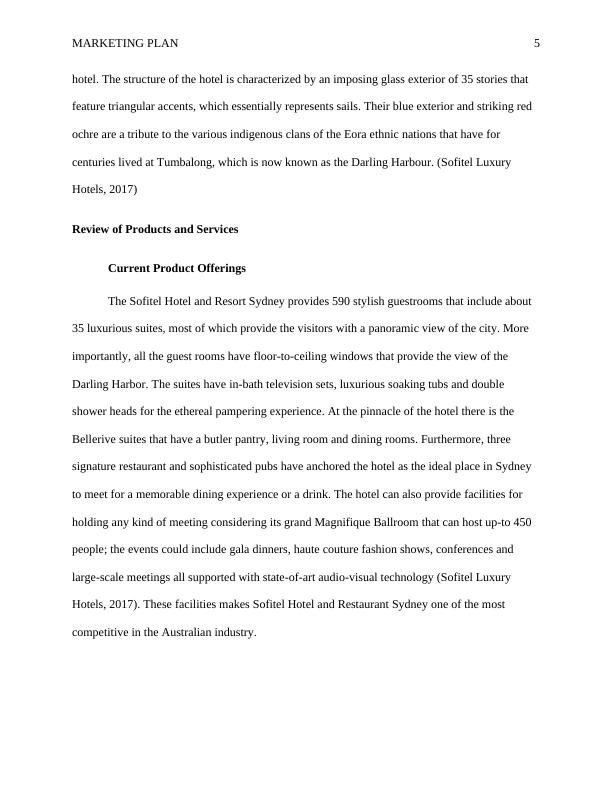 MARKETING PLAN 5

hotel. The structure of the hotel is characterized by an imposing glass exterior of 35 stories that feature triangular accents, which essentially represents sails. Their blue exterior and striking red ochre are a tribute to the various indigenous clans of the Eora ethnic nations that have for centuries lived at Tumbalong, which is now known as the Darling Harbour. (Sofitel Luxury Hotels, 2017)

Review of Products and Services

Current Product Offerings

The Sofitel Hotel and Resort Sydney provides 590 stylish guestrooms that include about 35 luxurious suites, most of which provide the visitors with a panoramic view of the city. More importantly, all the guest rooms have floor-to-ceiling windows that provide the view of the Darling Harbor. The suites have in-bath television sets, luxurious soaking tubs and double shower heads for the ethereal pampering experience. At the pinnacle of the hotel there is the Bellerive suites that have a butler pantry, living room and dining rooms. Furthermore, three signature restaurant and sophisticated pubs have anchored the hotel as the ideal place in Sydney to meet for a memorable dining experience or a drink. The hotel can also provide facilities for holding any kind of meeting considering its grand Magnifique Ballroom that can host up-to 450 people; the events could include gala dinners, haute couture fashion shows, conferences and large-scale meetings all supported with state-of-art audio-visual technology (Sofitel Luxury Hotels, 2017). These facilities makes Sofitel Hotel and Restaurant Sydney one of the most competitive in the Australian industry.